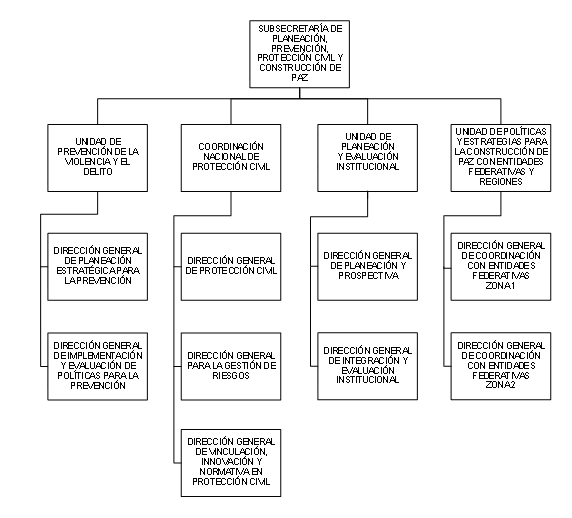 SUBSECRETARÍA DE PLANEACIÓN, PREVENCIÓN, PROTECCIÓN CIVIL Y CONSTRUCCIÓN DE PAZ

UNIDAD DE PREVENCIÓN DE LA VIOLENCIA Y EL DELITO

DIRECCIÓN GENERAL DE PLANEACIÓN ESTRATÉGICA PARA LA PREVENCIÓN

DIRECCIÓN GENERAL DE IMPLEMENTACIÓN Y EVALUACIÓN DE POLÍTICAS PARA LA PREVENCIÓN

COORDINACIÓN NACIONAL DE PROTECCIÓN CIVIL

DIRECCIÓN GENERAL DE PROTECCIÓN CIVIL

DIRECCIÓN GENERAL PARA LA GESTIÓN DE RIESGOS

DIRECCIÓN GENERAL DE VINCULACIÓN, INNOVACIÓN Y NORMATIVA EN PROTECCIÓN CIVIL

UNIDAD DE PLANEACIÓN Y EVALUACIÓN INSTITUCIONAL

DIRECCIÓN GENERAL DE PLANEACIÓN Y PROSPECTIVA

DIRECCIÓN GENERAL DE INTEGRACIÓN Y EVALUACIÓN INSTITUCIONAL

UNIDAD DE POLÍTICAS Y ESTRATEGIAS PARA LA CONSTRUCCIÓN DE PAZ CON ENTIDADES FEDERATIVAS Y REGIONES

DIRECCIÓN GENERAL DE COORDINACIÓN CON ENTIDADES FEDERATIVAS ZONA 1

DIRECCIÓN GENERAL DE COORDINACIÓN CON ENTIDADES FEDERATIVAS ZONA 2